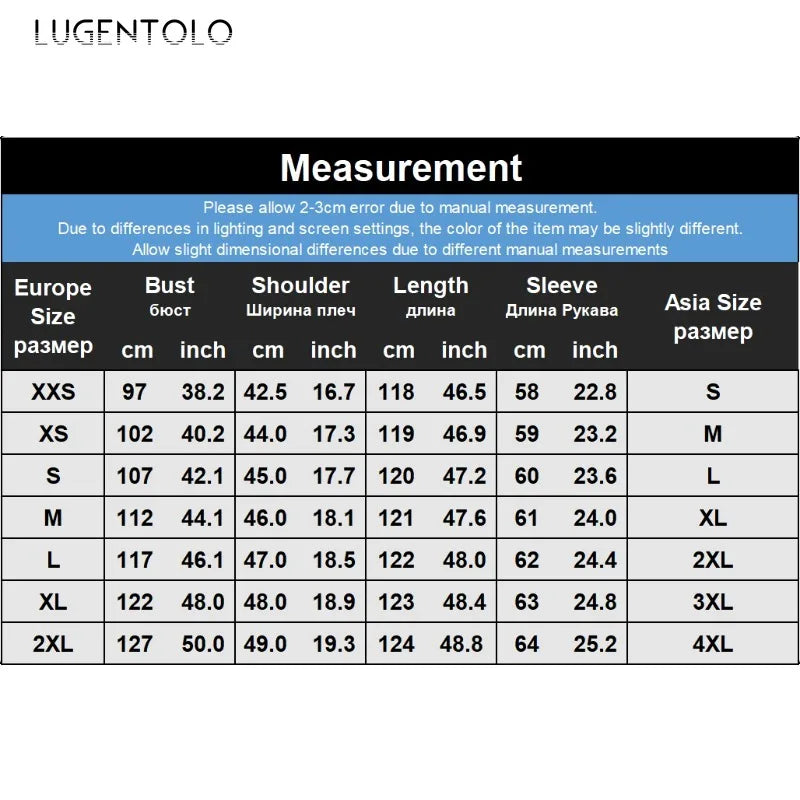 LUGENTOLO

Measurement

Please allow 2-3cm error due to manual measurement.
Due to differences in lighting and screen settings, the color of the item may be slightly different.
Allow slight dimensional differences due to different manual measurements

| Europe Size размер | Bust бюст cm | Bust бюст inch | Shoulder Ширина плеч cm | Shoulder Ширина плеч inch | Length длина cm | Length длина inch | Sleeve Длина Рукава cm | Sleeve Длина Рукава inch | Asia Size размер |
|---|---|---|---|---|---|---|---|---|---|
| XXS | 97 | 38.2 | 42.5 | 16.7 | 118 | 46.5 | 58 | 22.8 | S |
| XS | 102 | 40.2 | 44.0 | 17.3 | 119 | 46.9 | 59 | 23.2 | M |
| S | 107 | 42.1 | 45.0 | 17.7 | 120 | 47.2 | 60 | 23.6 | L |
| M | 112 | 44.1 | 46.0 | 18.1 | 121 | 47.6 | 61 | 24.0 | XL |
| L | 117 | 46.1 | 47.0 | 18.5 | 122 | 48.0 | 62 | 24.4 | 2XL |
| XL | 122 | 48.0 | 48.0 | 18.9 | 123 | 48.4 | 63 | 24.8 | 3XL |
| 2XL | 127 | 50.0 | 49.0 | 19.3 | 124 | 48.8 | 64 | 25.2 | 4XL |